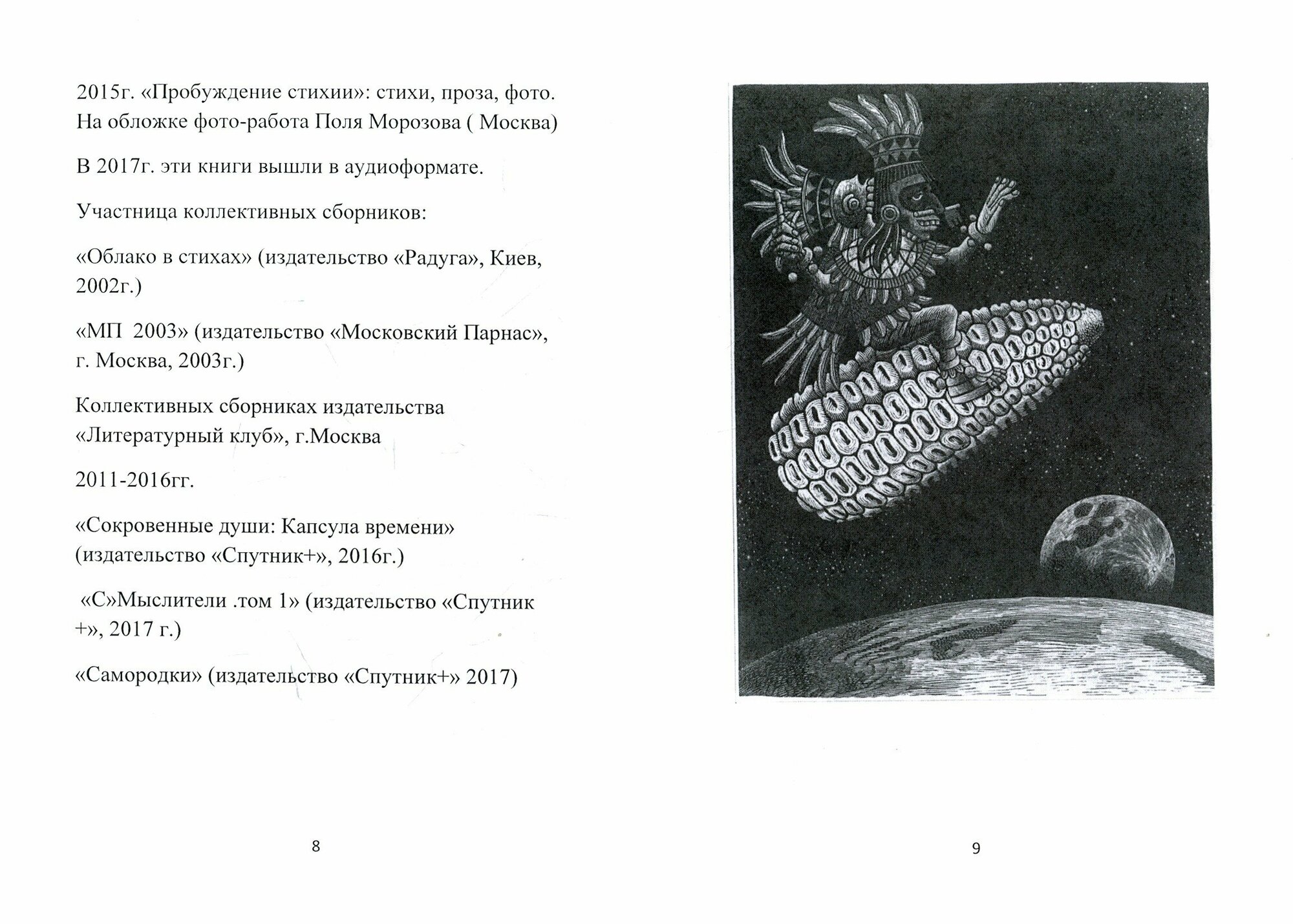 2015г. «Пробуждение стихии»: стихи, проза, фото. На обложке фото-работа Поля Морозова ( Москва)

В 2017г. эти книги вышли в аудиоформате.

Участница коллективных сборников:

«Облако в стихах» (издательство «Радуга», Киев, 2002г.)

«МП 2003» (издательство «Московский Парнас», г. Москва, 2003г.)

Коллективных сборниках издательства «Литературный клуб», г.Москва

2011-2016гг.

«Сокровенные души: Капсула времени» (издательство «Спутник+», 2016г.)

«С»Мыслители .том 1» (издательство «Спутник +», 2017 г.)

«Самородки» (издательство «Спутник+» 2017)

8

9